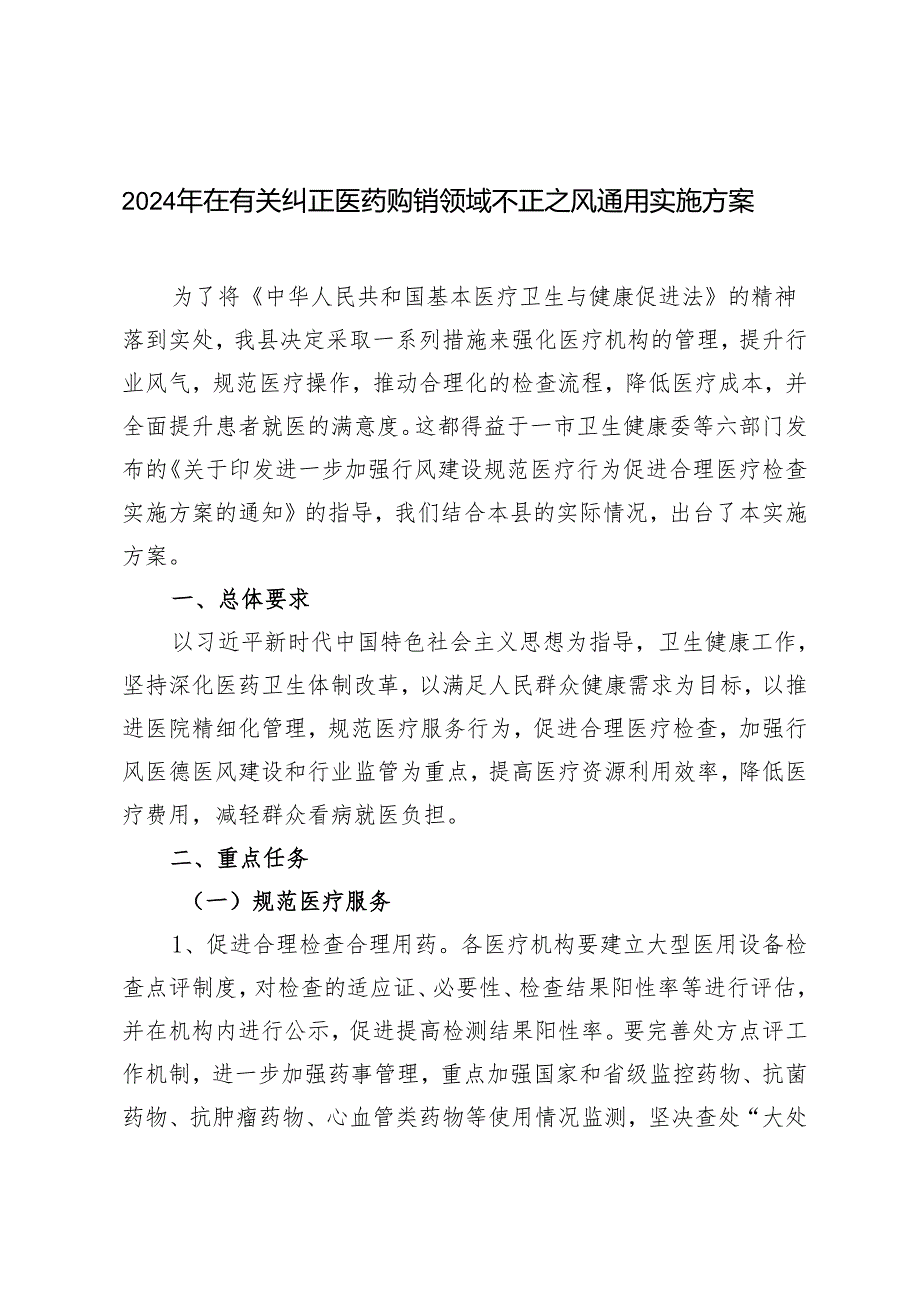 2024年在有关纠正医药购销领域不正之风通用实施方案

为了将《中华人民共和国基本医疗卫生与健康促进法》的精神落到实处，我县决定采取一系列措施来强化医疗机构的管理，提升行业风气，规范医疗操作，推动合理化的检查流程，降低医疗成本，并全面提升患者就医的满意度。这都得益于一市卫生健康委等六部门发布的《关于印发进一步加强行风建设规范医疗行为促进合理医疗检查实施方案的通知》的指导，我们结合本县的实际情况，出台了本实施方案。

一、总体要求

以习近平新时代中国特色社会主义思想为指导，卫生健康工作，坚持深化医药卫生体制改革，以满足人民群众健康需求为目标，以推进医院精细化管理，规范医疗服务行为，促进合理医疗检查，加强行风医德医风建设和行业监管为重点，提高医疗资源利用效率，降低医疗费用，减轻群众看病就医负担。

二、重点任务

（一）规范医疗服务

1、促进合理检查合理用药。各医疗机构要建立大型医用设备检查点评制度，对检查的适应证、必要性、检查结果阳性率等进行评估，并在机构内进行公示，促进提高检测结果阳性率。要完善处方点评工作机制，进一步加强药事管理，重点加强国家和省级监控药物、抗菌药物、抗肿瘤药物、心血管类药物等使用情况监测，坚决查处“大处